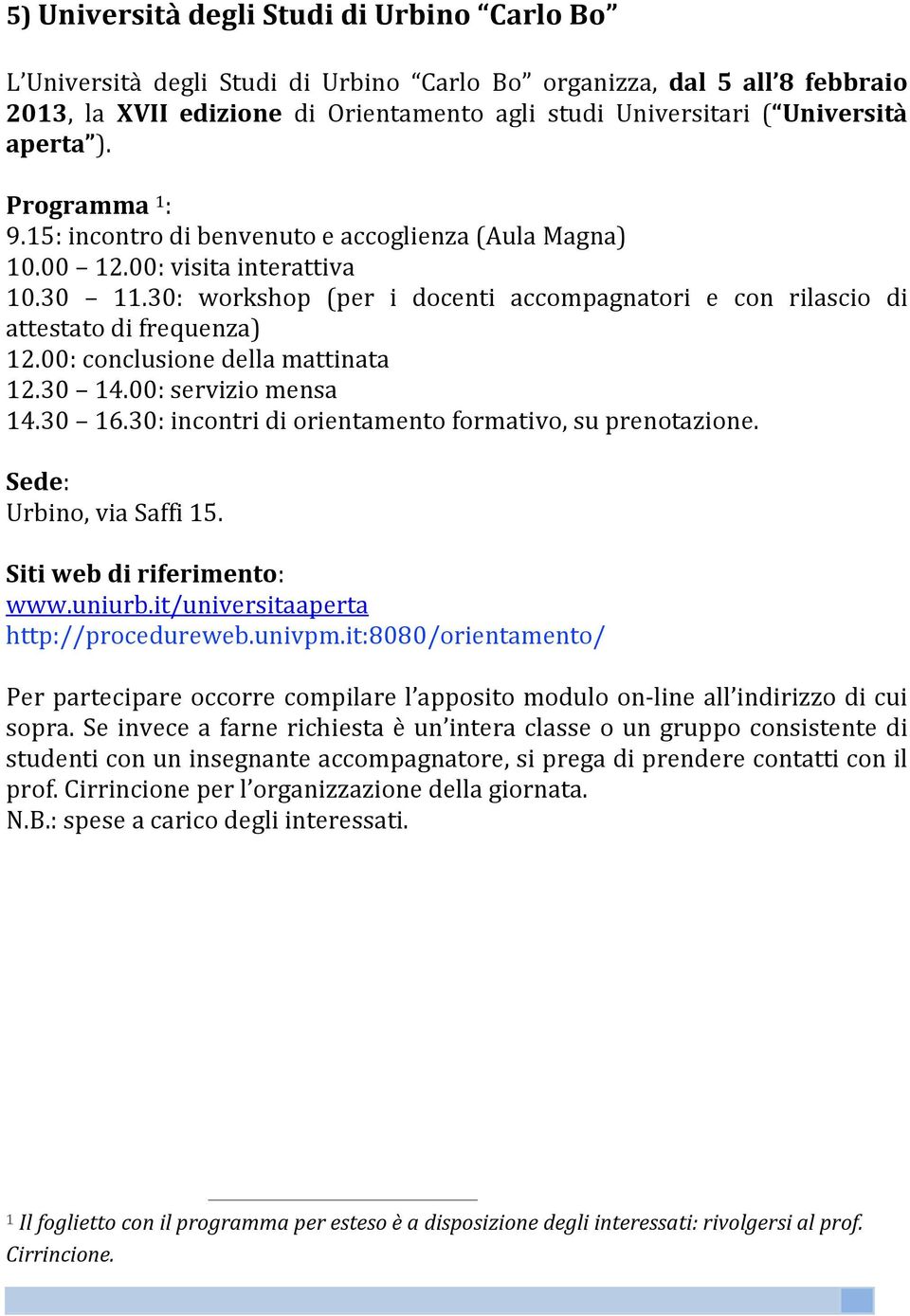 5) Università degli Studi di Urbino “Carlo Bo”

L’Università degli Studi di Urbino “Carlo Bo” organizza, dal 5 all’8 febbraio 2013, la XVII edizione di Orientamento agli studi Universitari (“Università aperta”).

Programma $^1$:
9.15: incontro di benvenuto e accoglienza (Aula Magna)
10.00 – 12.00: visita interattiva
10.30 – 11.30: workshop (per i docenti accompagnatori e con rilascio di attestato di frequenza)
12.00: conclusione della mattinata
12.30 – 14.00: servizio mensa
14.30 – 16.30: incontri di orientamento formativo, su prenotazione.

Sede:
Urbino, via Saffi 15.

Siti web di riferimento:
www.uniurb.it/universitaaperta
http://procedureweb.univpm.it:8080/orientamento/

Per partecipare occorre compilare l’apposito modulo on-line all’indirizzo di cui sopra. Se invece a farne richiesta è un’intera classe o un gruppo consistente di studenti con un insegnante accompagnatore, si prega di prendere contatti con il prof. Cirrincione per l’organizzazione della giornata.
N.B.: spese a carico degli interessati.

$^1$ Il foglietto con il programma per esteso è a disposizione degli interessati: rivolgersi al prof. Cirrincione.